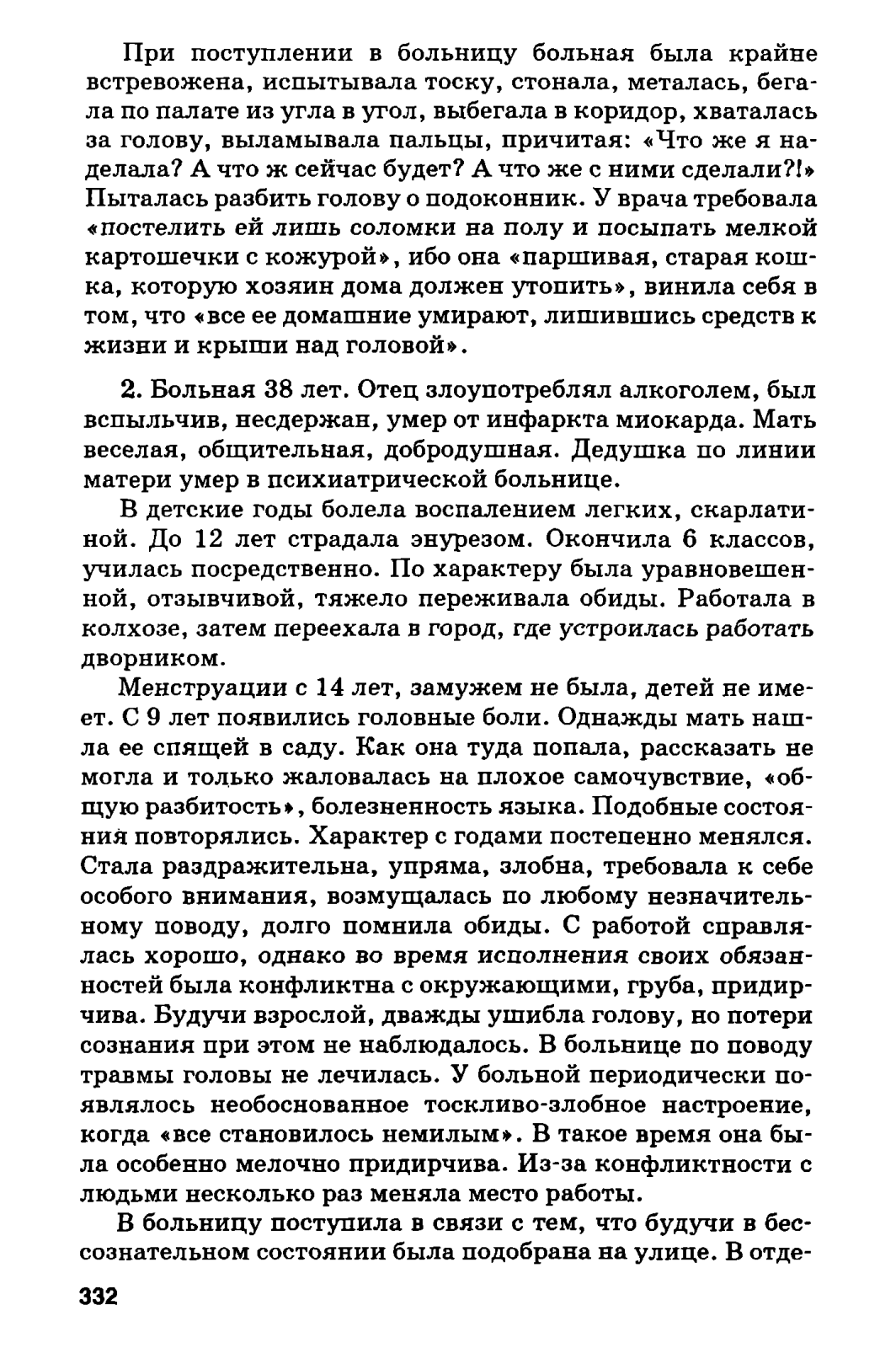 При поступлении в больницу больная была крайне встревожена, испытывала тоску, стонала, металась, бегала по палате из угла в угол, выбегала в коридор, хваталась за голову, выламывала пальцы, причитая: «Что же я наделала? А что ж сейчас будет? А что же с ними сделали?!» Пыталась разбить голову о подоконник. У врача требовала «постелить ей лишь соломки на полу и посыпать мелкой картошечки с кожурой», ибо она «паршивая, старая кошка, которую хозяин дома должен утопить», винила себя в том, что «все ее домашние умирают, лишившись средств к жизни и крыши над головой».

2. Больная 38 лет. Отец злоупотреблял алкоголем, был вспыльчив, несдержан, умер от инфаркта миокарда. Мать веселая, общительная, добродушная. Дедушка по линии матери умер в психиатрической больнице.

В детские годы болела воспалением легких, скарлатиной. До 12 лет страдала энурезом. Окончила 6 классов, училась посредственно. По характеру была уравновешенной, отзывчивой, тяжело переживала обиды. Работала в колхозе, затем переехала в город, где устроилась работать дворником.

Менструации с 14 лет, замужем не была, детей не имеет. С 9 лет появились головные боли. Однажды мать нашла ее спящей в саду. Как она туда попала, рассказать не могла и только жаловалась на плохое самочувствие, «общую разбитость», болезненность языка. Подобные состояния повторялись. Характер с годами постепенно менялся. Стала раздражительна, упряма, злобна, требовала к себе особого внимания, возмущалась по любому незначительному поводу, долго помнила обиды. С работой справлялась хорошо, однако во время исполнения своих обязанностей была конфликтна с окружающими, груба, придирчива. Будучи взрослой, дважды ушибла голову, но потери сознания при этом не наблюдалось. В больнице по поводу травмы головы не лечилась. У больной периодически появлялось необоснованное тоскливо-злобное настроение, когда «все становилось немилым». В такое время она была особенно мелочно придирчива. Из-за конфликтности с людьми несколько раз меняла место работы.

В больницу поступила в связи с тем, что будучи в бессознательном состоянии была подобрана на улице. В отде-

332